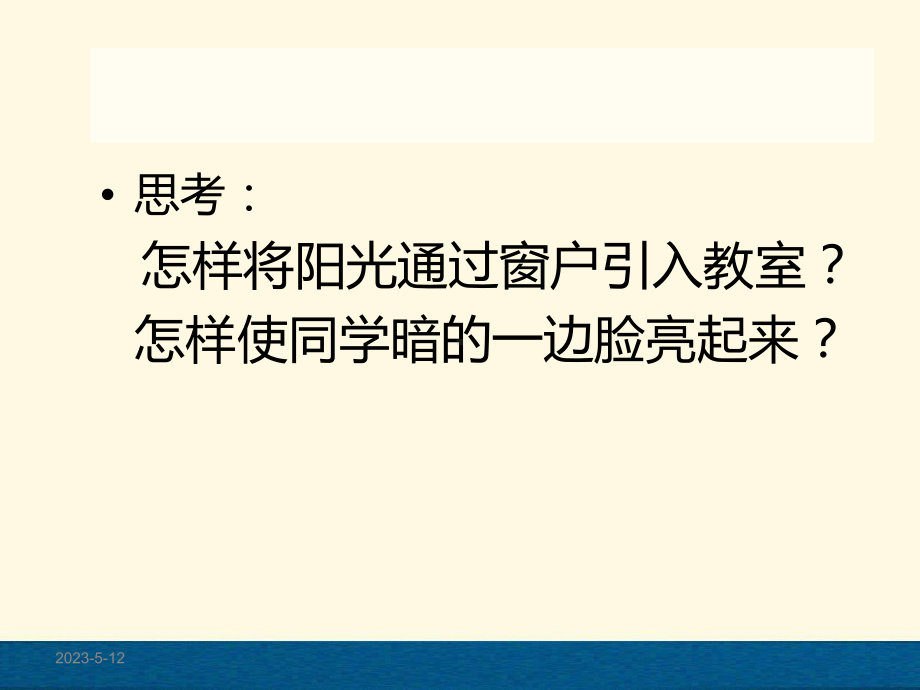 • 思考：

怎样将阳光通过窗户引入教室？

怎样使同学暗的一边脸亮起来？

2023-5-12